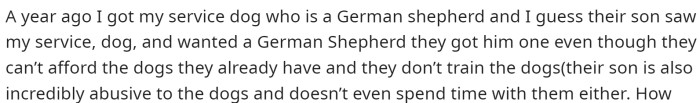 A year ago I got my service dog who is a German shepherd and I guess their son saw my service, dog, and wanted a German Shepherd they got him one even though they can't afford the dogs they already have and they don't train the dogs(their son is also incredibly abusive to the dogs and doesn't even spend time with them either. How